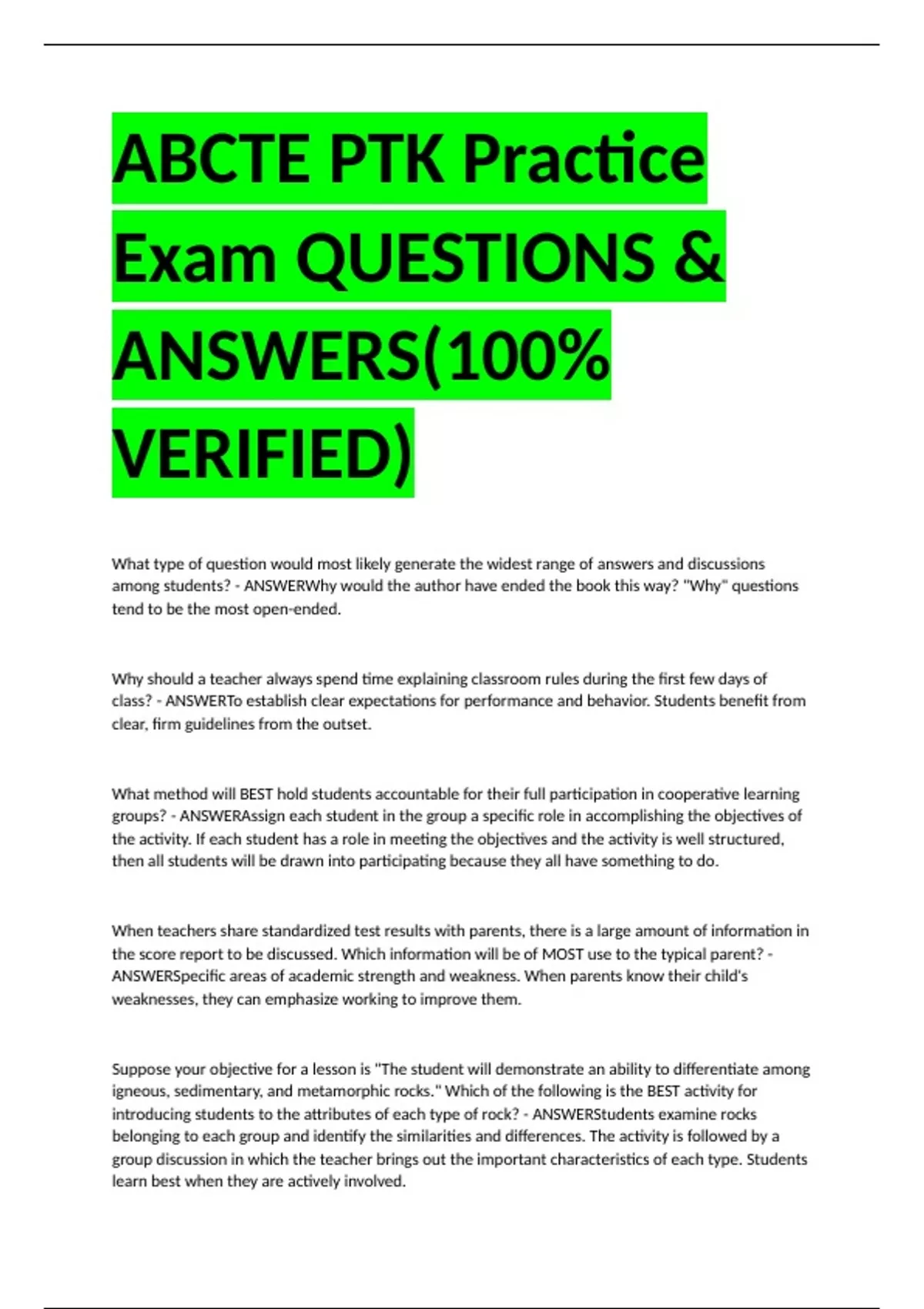 ABCTE PTK Practice Exam QUESTIONS & ANSWERS(100% VERIFIED)

What type of question would most likely generate the widest range of answers and discussions among students? - ANSWERWhy would the author have ended the book this way? "Why" questions tend to be the most open-ended.

Why should a teacher always spend time explaining classroom rules during the first few days of class? - ANSWERTo establish clear expectations for performance and behavior. Students benefit from clear, firm guidelines from the outset.

What method will BEST hold students accountable for their full participation in cooperative learning groups? - ANSWERAssign each student in the group a specific role in accomplishing the objectives of the activity. If each student has a role in meeting the objectives and the activity is well structured, then all students will be drawn into participating because they all have something to do.

When teachers share standardized test results with parents, there is a large amount of information in the score report to be discussed. Which information will be of MOST use to the typical parent? - ANSWERSpecific areas of academic strength and weakness. When parents know their child's weaknesses, they can emphasize working to improve them.

Suppose your objective for a lesson is "The student will demonstrate an ability to differentiate among igneous, sedimentary, and metamorphic rocks." Which of the following is the BEST activity for introducing students to the attributes of each type of rock? - ANSWERStudents examine rocks belonging to each group and identify the similarities and differences. The activity is followed by a group discussion in which the teacher brings out the important characteristics of each type. Students learn best when they are actively involved.